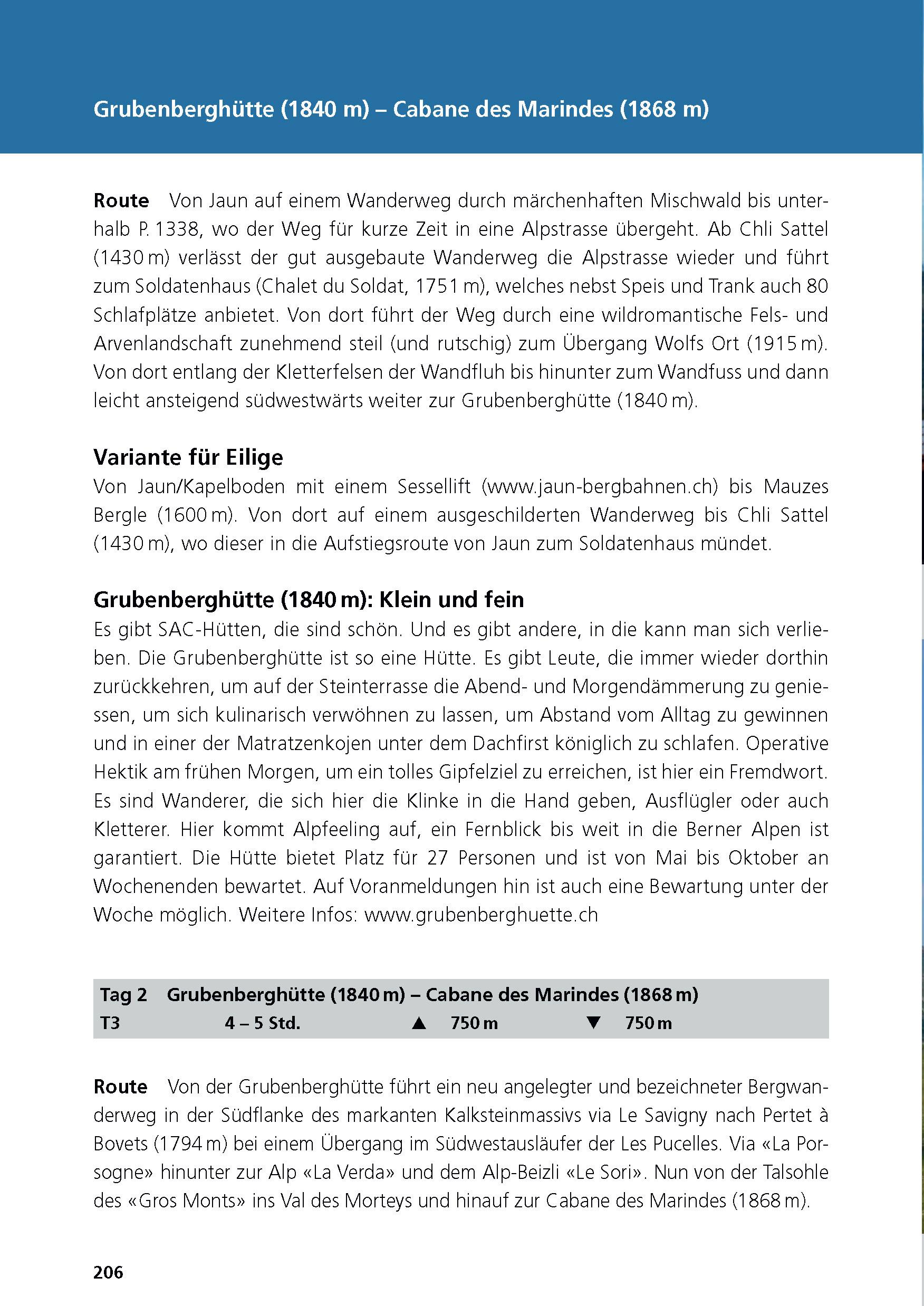 Grubenberghütte (1840 m) – Cabane des Marindes (1868 m)

Route Von Jaun auf einem Wanderweg durch märchenhaften Mischwald bis unterhalb P. 1338, wo der Weg für kurze Zeit in eine Alpstrasse übergeht. Ab Chli Sattel (1430 m) verlässt der gut ausgebaute Wanderweg die Alpstrasse wieder und führt zum Soldatenhaus (Chalet du Soldat, 1751 m), welches nebst Speis und Trank auch 80 Schlafplätze anbietet. Von dort führt der Weg durch eine wildromantische Fels- und Arvenlandschaft zunehmend steil (und rutschig) zum Übergang Wolfs Ort (1915 m). Von dort entlang der Kletterfelsen der Wandfluh bis hinunter zum Wandfuss und dann leicht ansteigend südwestwärts weiter zur Grubenberghütte (1840 m).

Variante für Eilige
Von Jaun/Kapelboden mit einem Sessellift (www.jaun-bergbahnen.ch) bis Mauzes Bergle (1600 m). Von dort auf einem ausgeschilderten Wanderweg bis Chli Sattel (1430 m), wo dieser in die Aufstiegsroute von Jaun zum Soldatenhaus mündet.

Grubenberghütte (1840 m): Klein und fein
Es gibt SAC-Hütten, die sind schön. Und es gibt andere, in die kann man sich verlieben. Die Grubenberghütte ist so eine Hütte. Es gibt Leute, die immer wieder dorthin zurückkehren, um auf der Steinterrasse die Abend- und Morgendämmerung zu geniessen, um sich kulinarisch verwöhnen zu lassen, um Abstand vom Alltag zu gewinnen und in einer der Matratzenkojen unter dem Dachfirst königlich zu schlafen. Operative Hektik am frühen Morgen, um ein tolles Gipfelziel zu erreichen, ist hier ein Fremdwort. Es sind Wanderer, die sich hier die Klinke in die Hand geben, Ausflügler oder auch Kletterer. Hier kommt Alpfeeling auf, ein Fernblick bis weit in die Berner Alpen ist garantiert. Die Hütte bietet Platz für 27 Personen und ist von Mai bis Oktober an Wochenenden bewartet. Auf Voranmeldungen hin ist auch eine Bewartung unter der Woche möglich. Weitere Infos: www.grubenberghuette.ch

Tag 2 Grubenberghütte (1840 m) – Cabane des Marindes (1868 m)
T3 4 – 5 Std. ▲ 750 m ▼ 750 m

Route Von der Grubenberghütte führt ein neu angelegter und bezeichneter Bergwanderweg in der Südflanke des markanten Kalksteinmassivs via Le Savigny nach Pertet à Bovets (1794 m) bei einem Übergang im Südwestausläufer der Les Pucelles. Via «La Porsogne» hinunter zur Alp «La Verda» und dem Alp-Beizli «Le Sori». Nun von der Talsohle des «Gros Monts» ins Val des Morteys und hinauf zur Cabane des Marindes (1868 m).

206